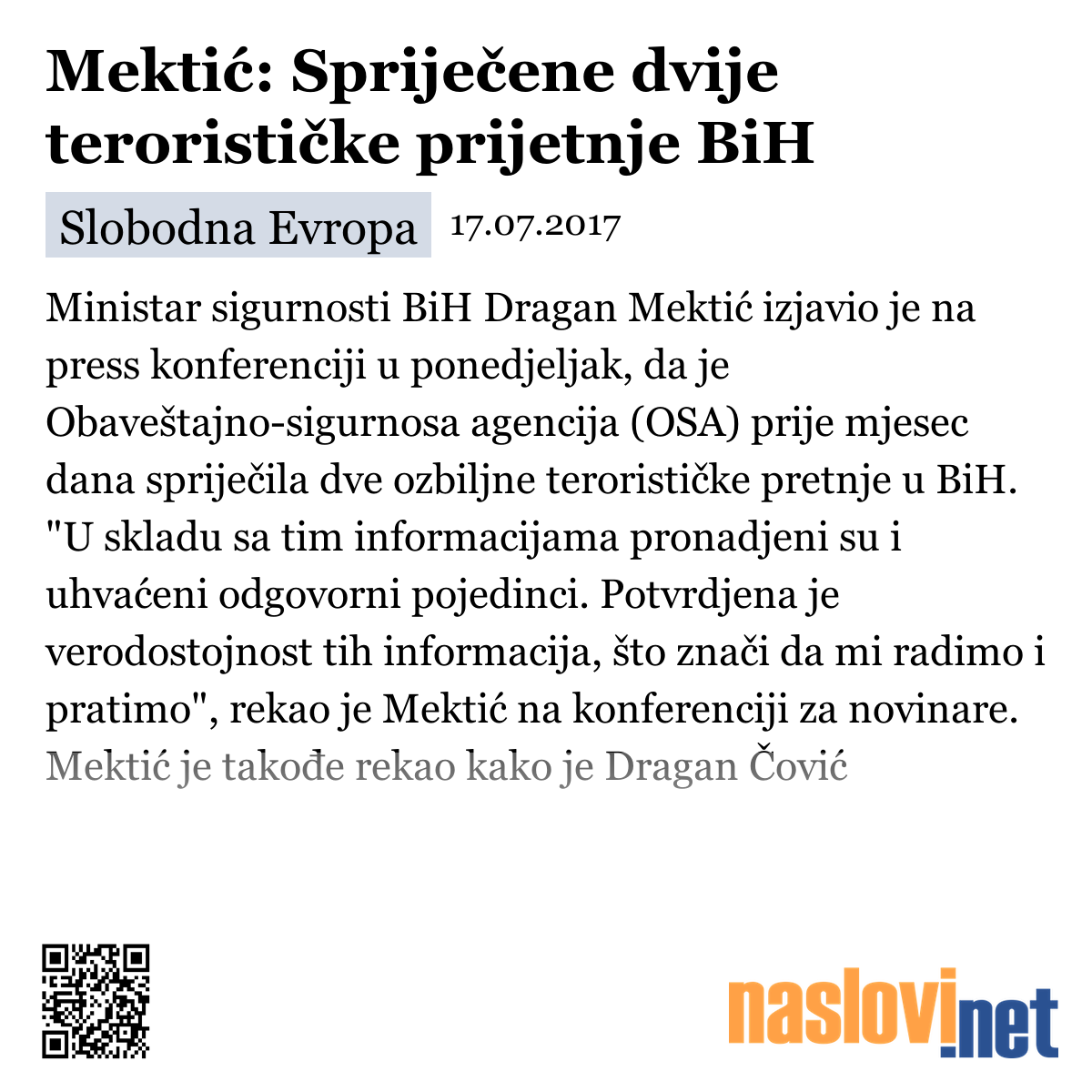 Mektić: Spriječene dvije terorističke prijetnje BiH

Slobodna Evropa 17.07.2017

Ministar sigurnosti BiH Dragan Mektić izjavio je na press konferenciji u ponedjeljak, da je Obaveštajno-sigurnosa agencija (OSA) prije mjesec dana spriječila dve ozbiljne terorističke pretnje u BiH. "U skladu sa tim informacijama pronadjeni su i uhvaćeni odgovorni pojedinci. Potvrdjena je verodostojnost tih informacija, što znači da mi radimo i pratimo", rekao je Mektić na konferenciji za novinare. Mektić je takođe rekao kako je Dragan Čović

naslovi.net